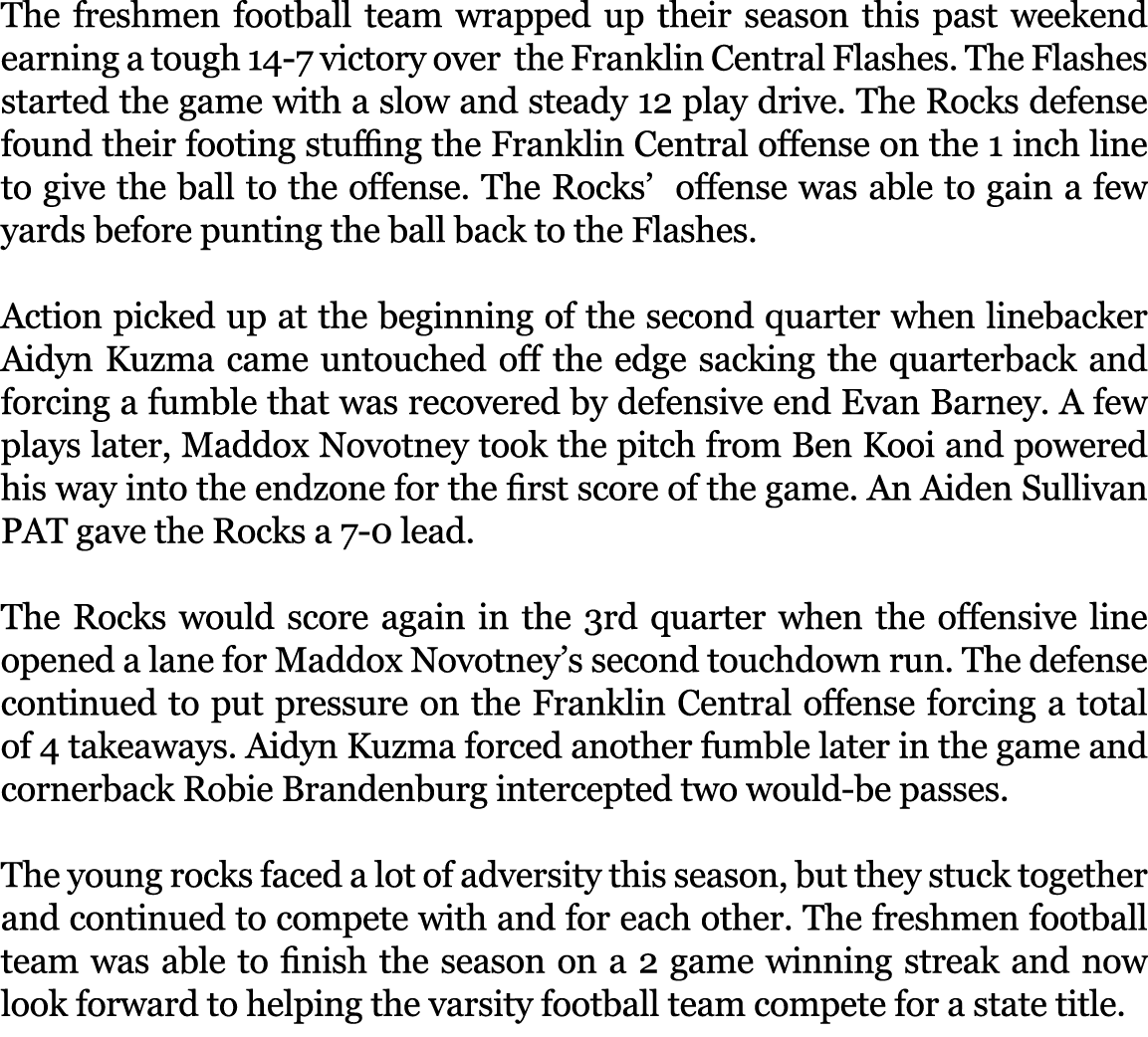 The freshmen football team wrapped up their season this past weekend earning a tough 14-7 victory over the Franklin Central Flashes. The Flashes started the game with a slow and steady 12 play drive. The Rocks defense found their footing stuffing the Franklin Central offense on the 1 inch line to give the ball to the offense. The Rocks' offense was able to gain a few yards before punting the ball back to the Flashes.

Action picked up at the beginning of the second quarter when linebacker Aidyn Kuzma came untouched off the edge sacking the quarterback and forcing a fumble that was recovered by defensive end Evan Barney. A few plays later, Maddox Novotney took the pitch from Ben Kooi and powered his way into the endzone for the first score of the game. An Aiden Sullivan PAT gave the Rocks a 7-0 lead.

The Rocks would score again in the 3rd quarter when the offensive line opened a lane for Maddox Novotney's second touchdown run. The defense continued to put pressure on the Franklin Central offense forcing a total of 4 takeaways. Aidyn Kuzma forced another fumble later in the game and cornerback Robie Brandenburg intercepted two would-be passes.

The young rocks faced a lot of adversity this season, but they stuck together and continued to compete with and for each other. The freshmen football team was able to finish the season on a 2 game winning streak and now look forward to helping the varsity football team compete for a state title.